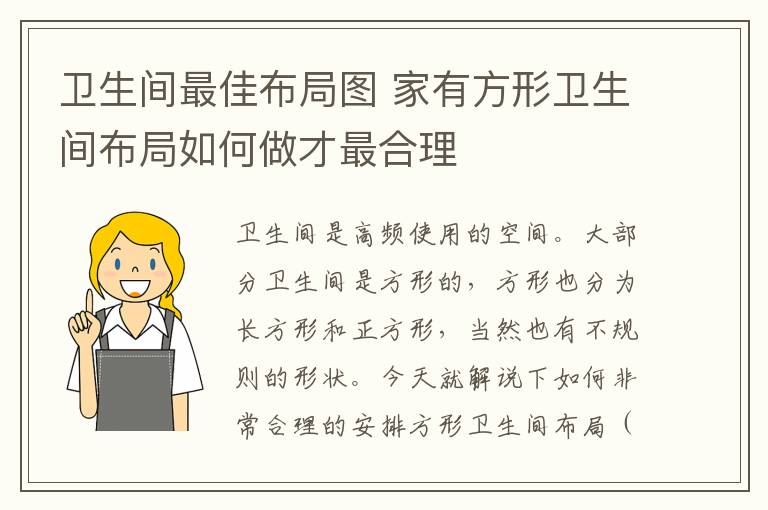 卫生间最佳布局图 家有方形卫生间布局如何做才最合理

卫生间是高频使用的空间。大部分卫生间是方形的，方形也分为长方形和正方形，当然也有不规则的形状。今天就解说下如何非常合理的安排方形卫生间布局（